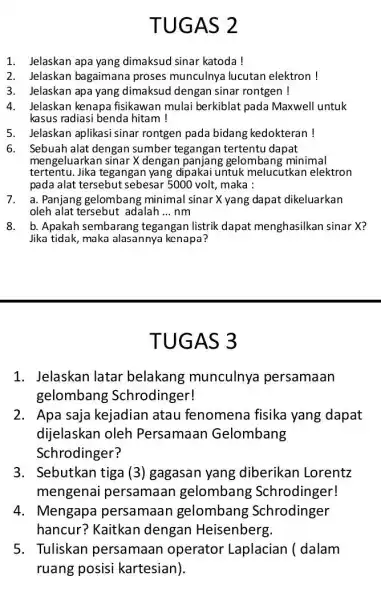 TUGAS 2

1. Jelaskan apa yang dimaksud sinar katoda !
2. Jelaskan bagaimana proses munculnya lucutan elektron !
3. Jelaskan apa yang dimaksud dengan sinar rontgen !
4. Jelaskan kenapa fisikawan mulai berkiblat pada Maxwell untuk kasus radiasi benda hitam !
5. Jelaskan aplikasi sinar rontgen pada bidang kedokteran !
6. Sebuah alat dengan sumber tegangan tertentu dapat mengeluarkan sinar X dengan panjang gelombang minimal tertentu. Jika tegangan yang dipakai untuk melucutkan elektron pada alat tersebut sebesar 5000 volt, maka :
7. a. Panjang gelombang minimal sinar X yang dapat dikeluarkan oleh alat tersebut adalah ... nm
8. b. Apakah sembarang tegangan listrik dapat menghasilkan sinar X? Jika tidak, maka alasannya kenapa?

TUGAS 3

1. Jelaskan latar belakang munculnya persamaan gelombang Schrodinger!
2. Apa saja kejadian atau fenomena fisika yang dapat dijelaskan oleh Persamaan Gelombang Schrodinger?
3. Sebutkan tiga (3) gagasan yang diberikan Lorentz mengenai persamaan gelombang Schrodinger!
4. Mengapa persamaan gelombang Schrodinger hancur? Kaitkan dengan Heisenberg.
5. Tuliskan persamaan operator Laplacian ( dalam ruang posisi kartesian).